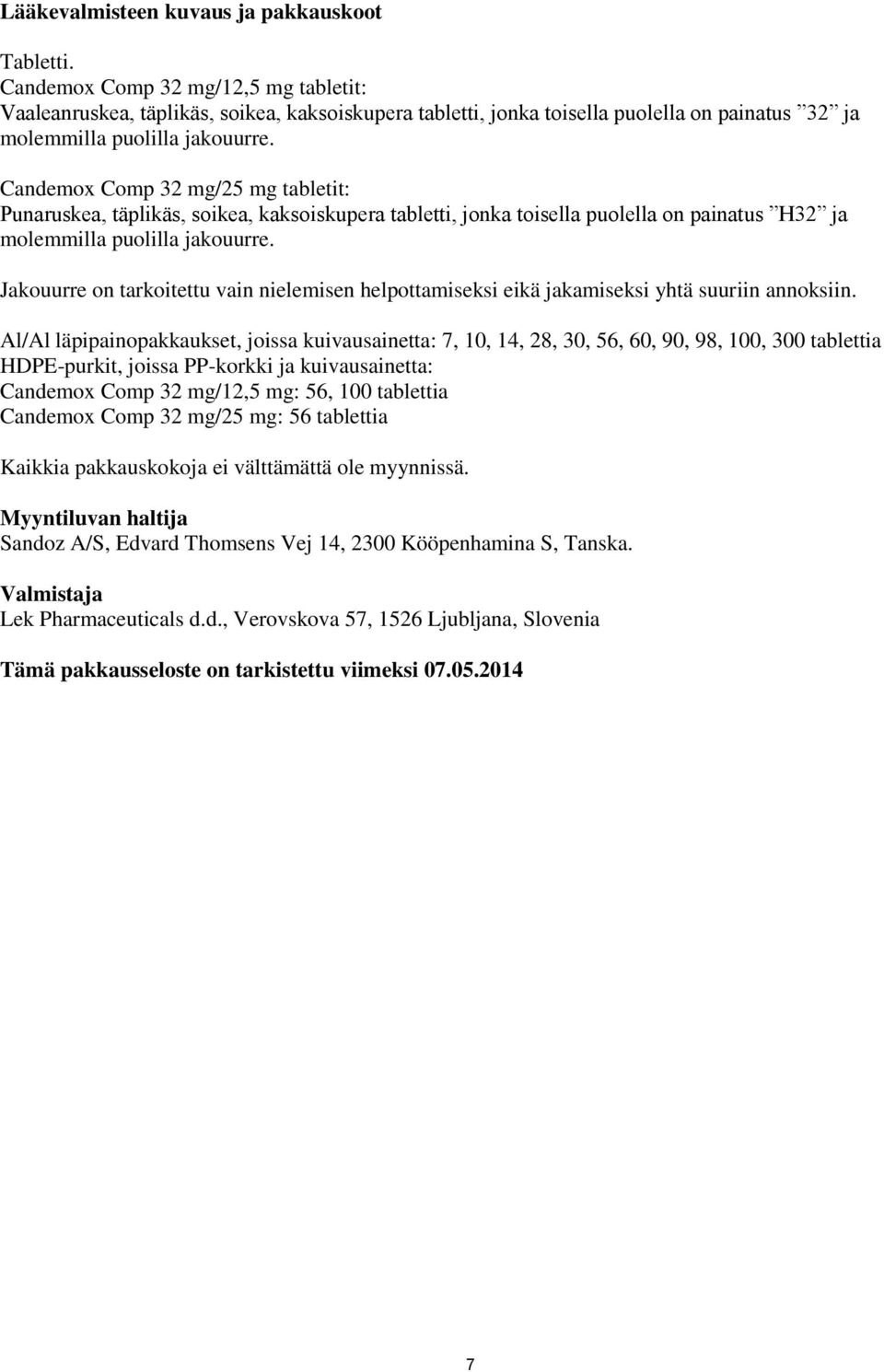 Lääkevalmisteen kuvaus ja pakkauskoot

Tabletti.
Candemox Comp 32 mg/12,5 mg tabletit:
Vaaleanruskea, täplikäs, soikea, kaksoiskupera tabletti, jonka toisella puolella on painatus ”32” ja molemmilla puolilla jakouurre.

Candemox Comp 32 mg/25 mg tabletit:
Punaruskea, täplikäs, soikea, kaksoiskupera tabletti, jonka toisella puolella on painatus ”H32” ja molemmilla puolilla jakouurre.

Jakouurre on tarkoitettu vain nielemisen helpottamiseksi eikä jakamiseksi yhtä suuriin annoksiin.

Al/Al läpipainopakkaukset, joissa kuivausainetta: 7, 10, 14, 28, 30, 56, 60, 90, 98, 100, 300 tablettia
HDPE-purkit, joissa PP-korkki ja kuivausainetta:
Candemox Comp 32 mg/12,5 mg: 56, 100 tablettia
Candemox Comp 32 mg/25 mg: 56 tablettia

Kaikkia pakkauskokoja ei välttämättä ole myynnissä.

Myyntiluvan haltija
Sandoz A/S, Edvard Thomsens Vej 14, 2300 Kööpenhamina S, Tanska.

Valmistaja
Lek Pharmaceuticals d.d., Verovskova 57, 1526 Ljubljana, Slovenia

Tämä pakkausseloste on tarkistettu viimeksi 07.05.2014

7